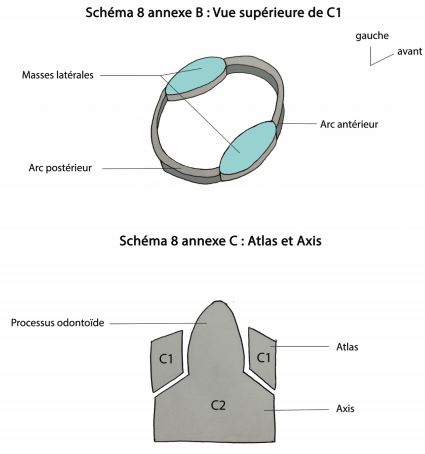 Schéma 8 annexe B : Vue supérieure de C1

gauche

avant

Masses latérales

Arc antérieur

Arc postérieur

Schéma 8 annexe C : Atlas et Axis

Processus odontoïde

C1

C1

Atlas

C2

Axis